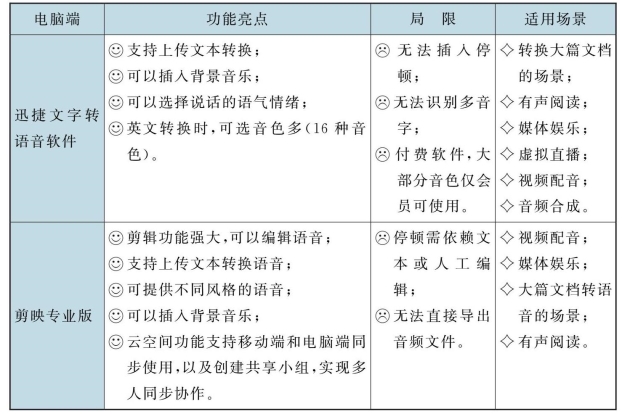 | 电脑端 | 功能亮点 | 局　限 | 适用场景 |
|---|---|---|---|
| 迅捷文字转语音软件 | ☺ 支持上传文本转换；<br>☺ 可以插入背景音乐；<br>☺ 可以选择说话的语气情绪；<br>☺ 英文转换时，可选音色多（16 种音色）。 | ☹ 无法插入停顿；<br>☹ 无法识别多音字；<br>☹ 付费软件，大部分音色仅会员可使用。 | ◇ 转换大篇文档的场景；<br>◇ 有声阅读；<br>◇ 媒体娱乐；<br>◇ 虚拟直播；<br>◇ 视频配音；<br>◇ 音频合成。 |
| 剪映专业版 | ☺ 剪辑功能强大，可以编辑语音；<br>☺ 支持上传文本转换语音；<br>☺ 可提供不同风格的语音；<br>☺ 可以插入背景音乐；<br>☺ 云空间功能支持移动端和电脑端同步使用，以及创建共享小组，实现多人同步协作。 | ☹ 停顿需依赖文本或人工编辑；<br>☹ 无法直接导出音频文件。 | ◇ 视频配音；<br>◇ 媒体娱乐；<br>◇ 大篇文档转语音的场景；<br>◇ 有声阅读。 |